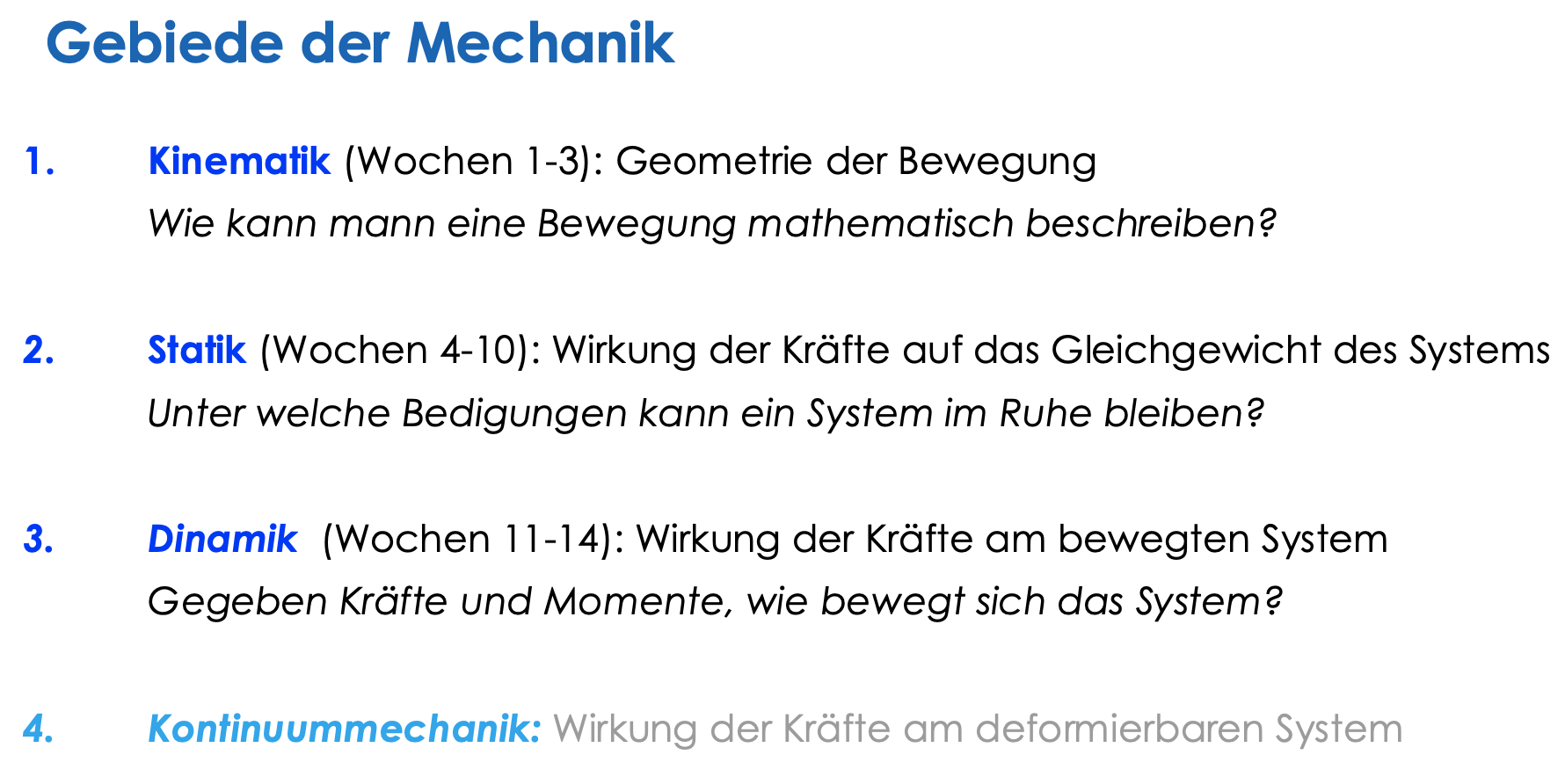 Gebiede der Mechanik

1. Kinematik (Wochen 1-3): Geometrie der Bewegung
Wie kann mann eine Bewegung mathematisch beschreiben?

2. Statik (Wochen 4-10): Wirkung der Kräfte auf das Gleichgewicht des Systems
Unter welche Bedigungen kann ein System im Ruhe bleiben?

3. Dinamik (Wochen 11-14): Wirkung der Kräfte am bewegten System
Gegeben Kräfte und Momente, wie bewegt sich das System?

4. Kontinuummechanik: Wirkung der Kräfte am deformierbaren System